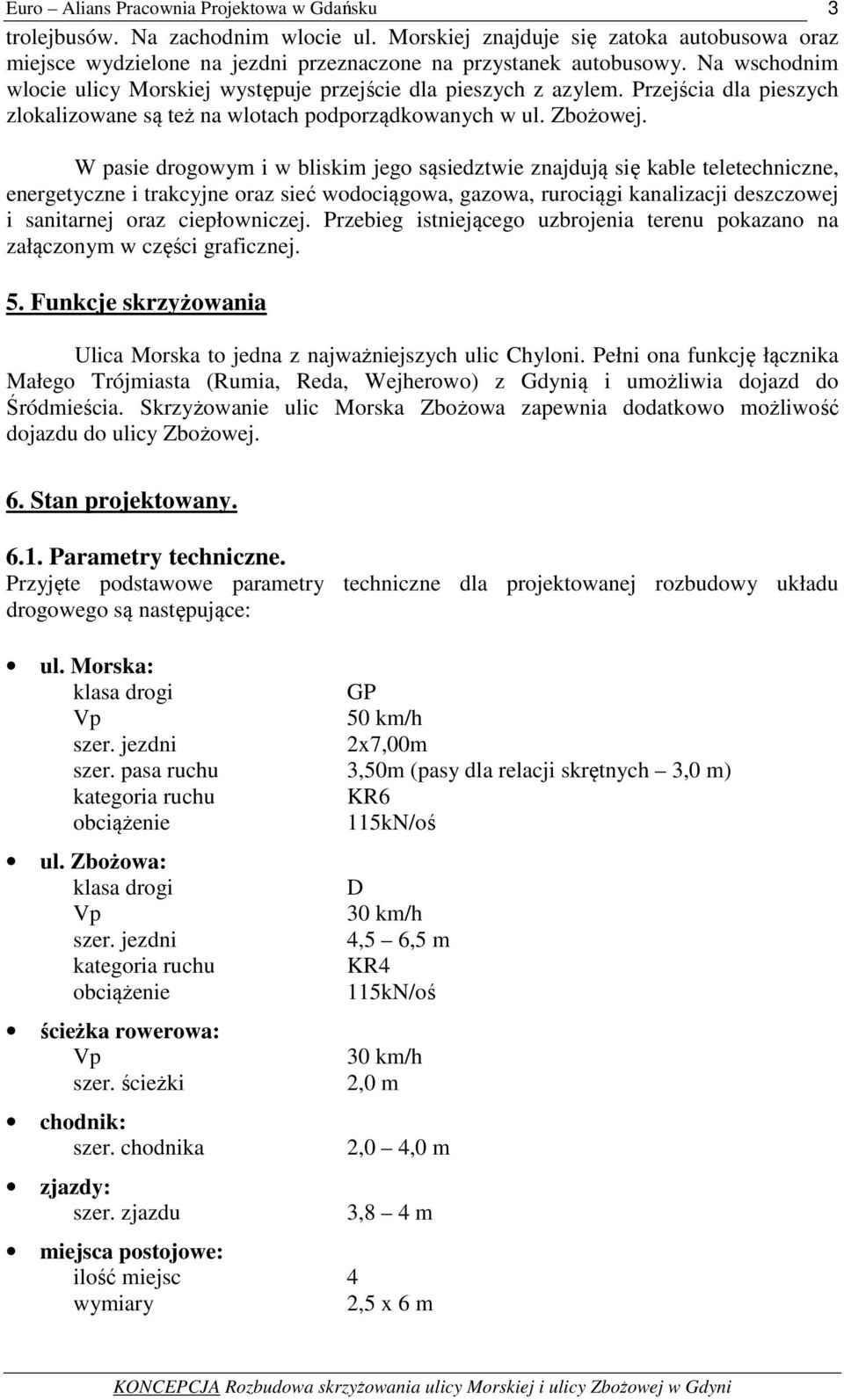 Euro – Alians Pracownia Projektowa w Gdańsku 3

trolejbusów. Na zachodnim wlocie ul. Morskiej znajduje się zatoka autobusowa oraz miejsce wydzielone na jezdni przeznaczone na przystanek autobusowy. Na wschodnim wlocie ulicy Morskiej występuje przejście dla pieszych z azylem. Przejścia dla pieszych zlokalizowane są też na wlotach podporządkowanych w ul. Zbożowej.

W pasie drogowym i w bliskim jego sąsiedztwie znajdują się kable teletechniczne, energetyczne i trakcyjne oraz sieć wodociągowa, gazowa, rurociągi kanalizacji deszczowej i sanitarnej oraz ciepłowniczej. Przebieg istniejącego uzbrojenia terenu pokazano na załączonym w części graficznej.

5. Funkcje skrzyżowania

Ulica Morska to jedna z najważniejszych ulic Chyloni. Pełni ona funkcję łącznika Małego Trójmiasta (Rumia, Reda, Wejherowo) z Gdynią i umożliwia dojazd do Śródmieścia. Skrzyżowanie ulic Morska Zbożowa zapewnia dodatkowo możliwość dojazdu do ulicy Zbożowej.

6. Stan projektowany.

6.1. Parametry techniczne.
Przyjęte podstawowe parametry techniczne dla projektowanej rozbudowy układu drogowego są następujące:

• ul. Morska:
klasa drogi GP
Vp 50 km/h
szer. jezdni 2x7,00m
szer. pasa ruchu 3,50m (pasy dla relacji skrętnych – 3,0 m)
kategoria ruchu KR6
obciążenie 115kN/oś

• ul. Zbożowa:
klasa drogi D
Vp 30 km/h
szer. jezdni 4,5 – 6,5 m
kategoria ruchu KR4
obciążenie 115kN/oś

• ścieżka rowerowa:
Vp 30 km/h
szer. ścieżki 2,0 m

• chodnik:
szer. chodnika 2,0 – 4,0 m

• zjazdy:
szer. zjazdu 3,8 – 4 m

• miejsca postojowe:
ilość miejsc 4
wymiary 2,5 x 6 m

KONCEPCJA Rozbudowa skrzyżowania ulicy Morskiej i ulicy Zbożowej w Gdyni